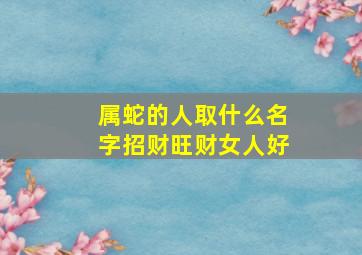 属蛇的人取什么名字招财旺财女人好